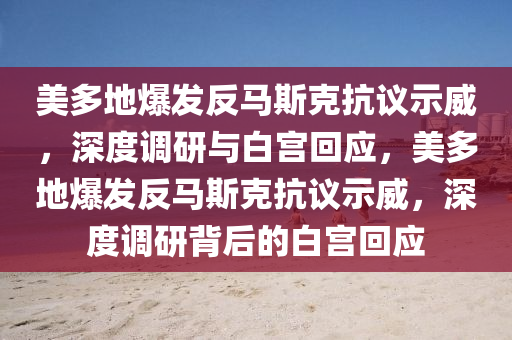 美多地爆发反马斯克抗议示威，深度调研与白宫回应，美多地爆发反马斯克抗议示威，深度调研背后的白宫回应